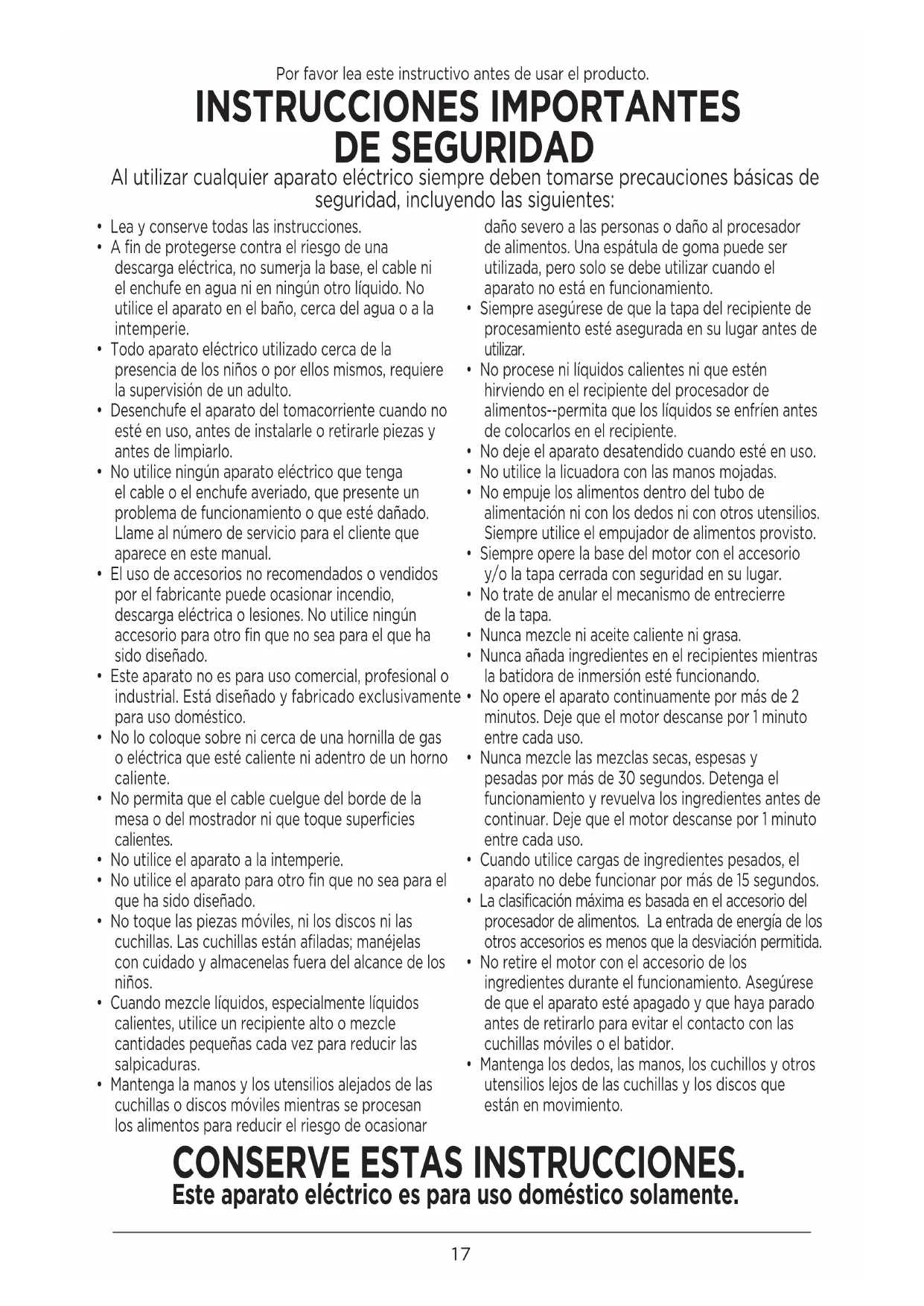 Por favor lea este instructivo antes de usar el producto.

INSTRUCCIONES IMPORTANTES DE SEGURIDAD

Al utilizar cualquier aparato eléctrico siempre deben tomarse precauciones básicas de seguridad, incluyendo las siguientes:

• Lea y conserve todas las instrucciones.
• A fin de protegerse contra el riesgo de una descarga eléctrica, no sumerja la base, el cable ni el enchufe en agua ni en ningún otro líquido. No utilice el aparato en el baño, cerca del agua o a la intemperie.
• Todo aparato eléctrico utilizado cerca de la presencia de los niños o por ellos mismos, requiere la supervisión de un adulto.
• Desenchufe el aparato del tomacorriente cuando no esté en uso, antes de instalarle o retirarle piezas y antes de limpiarlo.
• No utilice ningún aparato eléctrico que tenga el cable o el enchufe averiado, que presente un problema de funcionamiento o que esté dañado. Llame al número de servicio para el cliente que aparece en este manual.
• El uso de accesorios no recomendados o vendidos por el fabricante puede ocasionar incendio, descarga eléctrica o lesiones. No utilice ningún accesorio para otro fin que no sea para el que ha sido diseñado.
• Este aparato no es para uso comercial, profesional o industrial. Está diseñado y fabricado exclusivamente para uso doméstico.
• No lo coloque sobre ni cerca de una hornilla de gas o eléctrica que esté caliente ni adentro de un horno caliente.
• No permita que el cable cuelgue del borde de la mesa o del mostrador ni que toque superficies calientes.
• No utilice el aparato a la intemperie.
• No utilice el aparato para otro fin que no sea para el que ha sido diseñado.
• No toque las piezas móviles, ni los discos ni las cuchillas. Las cuchillas están afiladas; manéjelas con cuidado y almacenelas fuera del alcance de los niños.
• Cuando mezcle líquidos, especialmente líquidos calientes, utilice un recipiente alto o mezcle cantidades pequeñas cada vez para reducir las salpicaduras.
• Mantenga la manos y los utensilios alejados de las cuchillas o discos móviles mientras se procesan los alimentos para reducir el riesgo de ocasionar daño severo a las personas o daño al procesador de alimentos. Una espátula de goma puede ser utilizada, pero solo se debe utilizar cuando el aparato no está en funcionamiento.
• Siempre asegúrese de que la tapa del recipiente de procesamiento esté asegurada en su lugar antes de utilizar.
• No procese ni líquidos calientes ni que estén hirviendo en el recipiente del procesador de alimentos--permita que los líquidos se enfríen antes de colocarlos en el recipiente.
• No deje el aparato desatendido cuando esté en uso.
• No utilice la licuadora con las manos mojadas.
• No empuje los alimentos dentro del tubo de alimentación ni con los dedos ni con otros utensilios. Siempre utilice el empujador de alimentos provisto.
• Siempre opere la base del motor con el accesorio y/o la tapa cerrada con seguridad en su lugar.
• No trate de anular el mecanismo de entrecierre de la tapa.
• Nunca mezcle ni aceite caliente ni grasa.
• Nunca añada ingredientes en el recipientes mientras la batidora de inmersión esté funcionando.
• No opere el aparato continuamente por más de 2 minutos. Deje que el motor descanse por 1 minuto entre cada uso.
• Nunca mezcle las mezclas secas, espesas y pesadas por más de 30 segundos. Detenga el funcionamiento y revuelva los ingredientes antes de continuar. Deje que el motor descanse por 1 minuto entre cada uso.
• Cuando utilice cargas de ingredientes pesados, el aparato no debe funcionar por más de 15 segundos.
• La clasificación máxima es basada en el accesorio del procesador de alimentos. La entrada de energía de los otros accesorios es menos que la desviación permitida.
• No retire el motor con el accesorio de los ingredientes durante el funcionamiento. Asegúrese de que el aparato esté apagado y que haya parado antes de retirarlo para evitar el contacto con las cuchillas móviles o el batidor.
• Mantenga los dedos, las manos, los cuchillos y otros utensilios lejos de las cuchillas y los discos que están en movimiento.

CONSERVE ESTAS INSTRUCCIONES.
Este aparato eléctrico es para uso doméstico solamente.

17